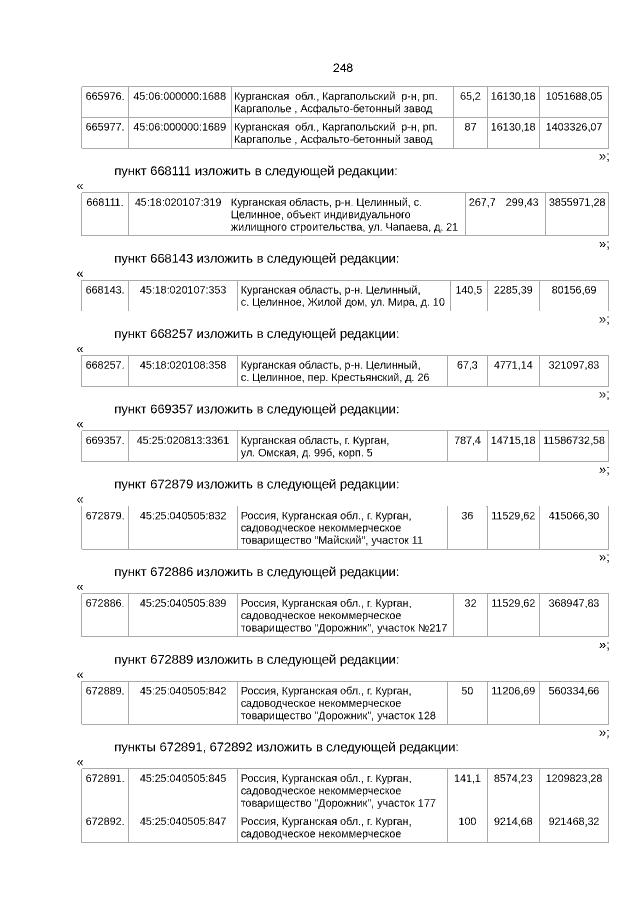 248

| 665976. | 45:06:000000:1688 | Курганская обл., Каргапольский р-н, рп. Каргаполье , Асфальто-бетонный завод | 65,2 | 16130,18 | 1051688,05 |
|---|---|---|---|---|---|
| 665977. | 45:06:000000:1689 | Курганская обл., Каргапольский р-н, рп. Каргаполье , Асфальто-бетонный завод | 87 | 16130,18 | 1403326,07 |

»;

пункт 668111 изложить в следующей редакции:

«

| 668111. | 45:18:020107:319 | Курганская область, р-н. Целинный, с. Целинное, объект индивидуального жилищного строительства, ул. Чапаева, д. 21 | 267,7 | 299,43 | 3855971,28 |
|---|---|---|---|---|---|

»;

пункт 668143 изложить в следующей редакции:

«

| 668143. | 45:18:020107:353 | Курганская область, р-н. Целинный, с. Целинное, Жилой дом, ул. Мира, д. 10 | 140,5 | 2285,39 | 80156,69 |
|---|---|---|---|---|---|

»;

пункт 668257 изложить в следующей редакции:

«

| 668257. | 45:18:020108:358 | Курганская область, р-н. Целинный, с. Целинное, пер. Крестьянский, д. 26 | 67,3 | 4771,14 | 321097,83 |
|---|---|---|---|---|---|

»;

пункт 669357 изложить в следующей редакции:

«

| 669357. | 45:25:020813:3361 | Курганская область, г. Курган, ул. Омская, д. 99б, корп. 5 | 787,4 | 14715,18 | 11586732,58 |
|---|---|---|---|---|---|

»;

пункт 672879 изложить в следующей редакции:

«

| 672879. | 45:25:040505:832 | Россия, Курганская обл., г. Курган, садоводческое некоммерческое товарищество "Майский", участок 11 | 36 | 11529,62 | 415066,30 |
|---|---|---|---|---|---|

»;

пункт 672886 изложить в следующей редакции:

«

| 672886. | 45:25:040505:839 | Россия, Курганская обл., г. Курган, садоводческое некоммерческое товарищество "Дорожник", участок №217 | 32 | 11529,62 | 368947,83 |
|---|---|---|---|---|---|

»;

пункт 672889 изложить в следующей редакции:

«

| 672889. | 45:25:040505:842 | Россия, Курганская обл., г. Курган, садоводческое некоммерческое товарищество "Дорожник", участок 128 | 50 | 11206,69 | 560334,66 |
|---|---|---|---|---|---|

»;

пункты 672891, 672892 изложить в следующей редакции:

«

| 672891. | 45:25:040505:845 | Россия, Курганская обл., г. Курган, садоводческое некоммерческое товарищество "Дорожник", участок 177 | 141,1 | 8574,23 | 1209823,28 |
|---|---|---|---|---|---|
| 672892. | 45:25:040505:847 | Россия, Курганская обл., г. Курган, садоводческое некоммерческое | 100 | 9214,68 | 921468,32 |